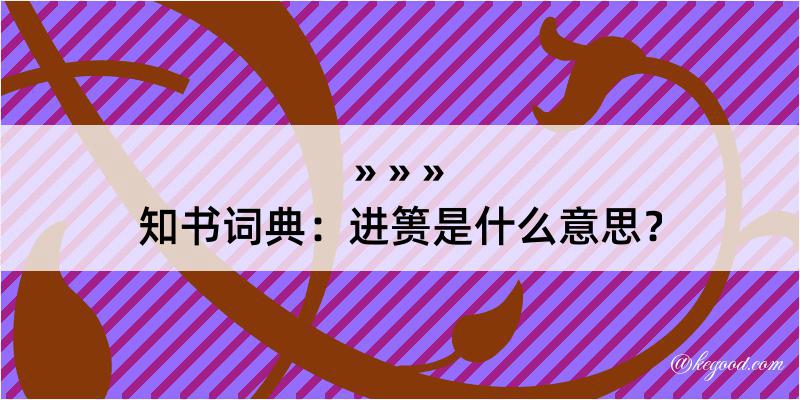 » » »

知书词典：进篑是什么意思？

@kegood.com